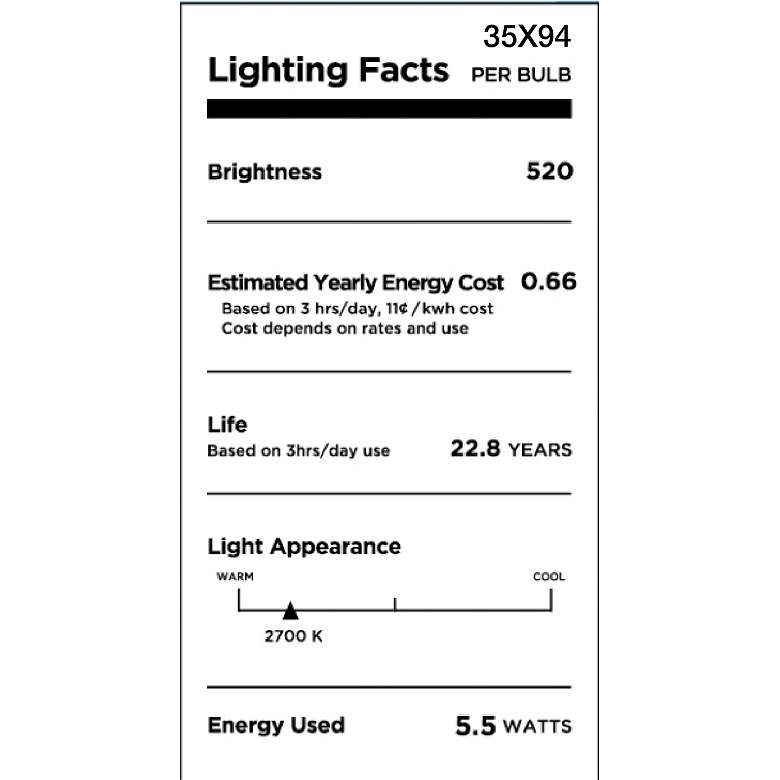 35X94

Lighting Facts PER BULB

Brightness 520

Estimated Yearly Energy Cost 0.66
Based on 3 hrs/day, 11¢/kwh cost
Cost depends on rates and use

Life
Based on 3hrs/day use 22.8 YEARS

Light Appearance
WARM COOL
2700 K

Energy Used 5.5 WATTS